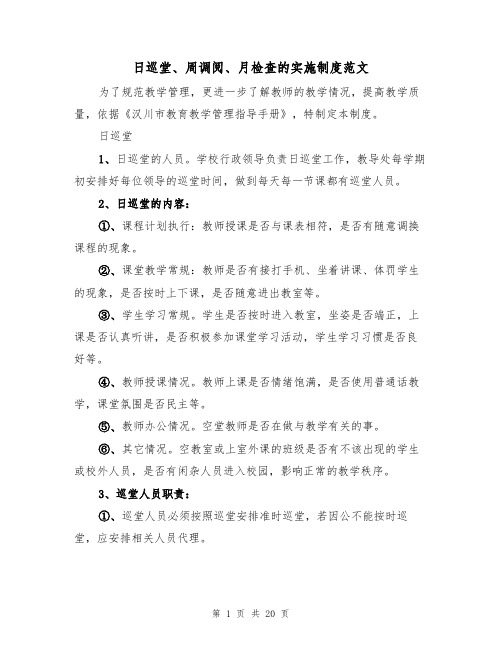 日巡堂、周调阅、月检查的实施制度范文

为了规范教学管理，更进一步了解教师的教学情况，提高教学质量，依据《汉川市教育教学管理指导手册》，特制定本制度。

日巡堂

1、日巡堂的人员。学校行政领导负责日巡堂工作，教导处每学期初安排好每位领导的巡堂时间，做到每天每一节课都有巡堂人员。

2、日巡堂的内容：

①、课程计划执行：教师授课是否与课表相符，是否有随意调换课程的现象。

②、课堂教学常规：教师是否有接打手机、坐着讲课、体罚学生的现象，是否按时上下课，是否随意进出教室等。

③、学生学习常规。学生是否按时进入教室，坐姿是否端正，上课是否认真听讲，是否积极参加课堂学习活动，学生学习习惯是否良好等。

④、教师授课情况。教师上课是否情绪饱满，是否使用普通话教学，课堂氛围是否民主等。

⑤、教师办公情况。空堂教师是否在做与教学有关的事。

⑥、其它情况。空教室或上室外课的班级是否有不该出现的学生或校外人员，是否有闲杂人员进入校园，影响正常的教学秩序。

3、巡堂人员职责：

①、巡堂人员必须按照巡堂安排准时巡堂，若因公不能按时巡堂，应安排相关人员代理。

第 1 页 共 20 页